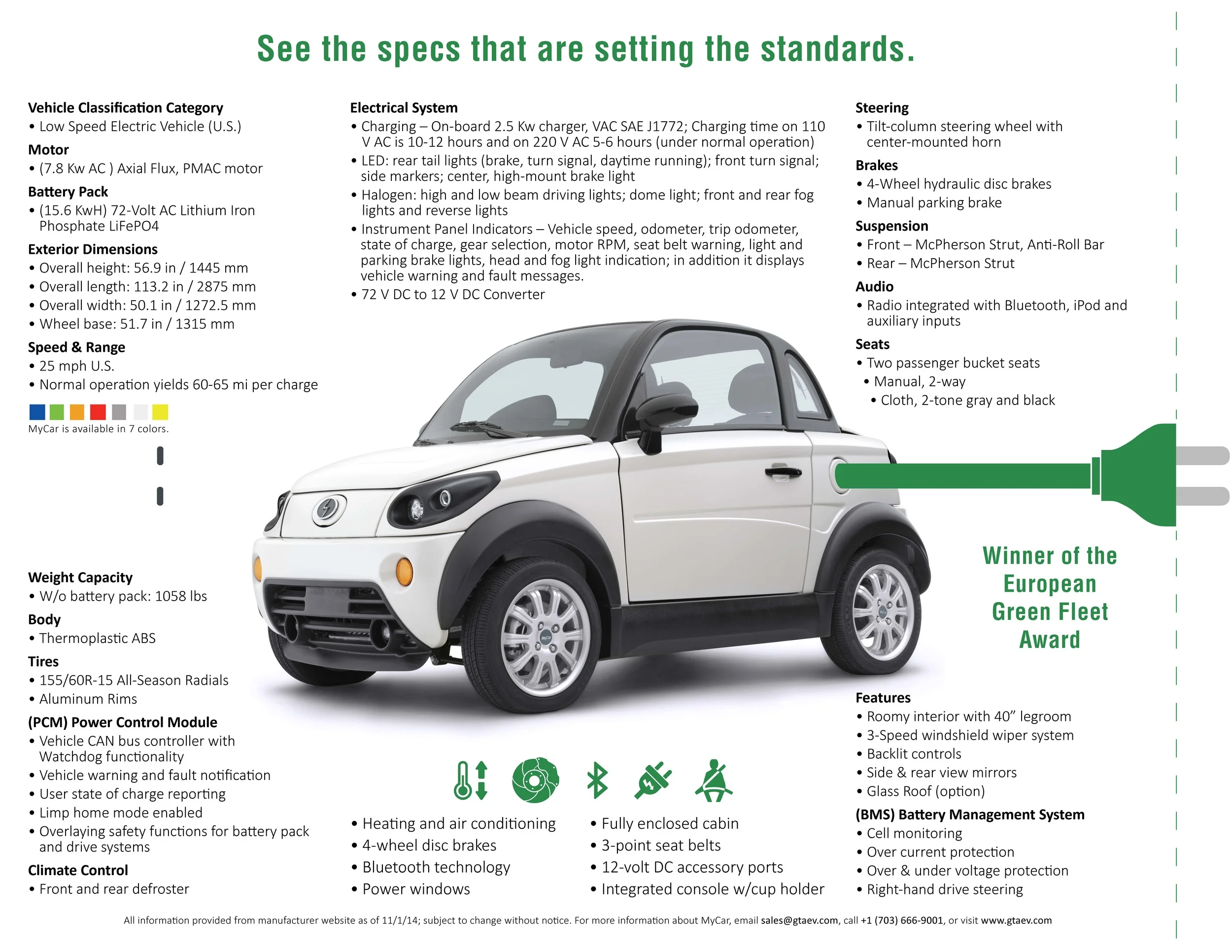 See the specs that are setting the standards.

Vehicle Classification Category
• Low Speed Electric Vehicle (U.S.)

Motor
• (7.8 Kw AC ) Axial Flux, PMAC motor

Battery Pack
• (15.6 KwH) 72-Volt AC Lithium Iron Phosphate LiFePO4

Exterior Dimensions
• Overall height: 56.9 in / 1445 mm
• Overall length: 113.2 in / 2875 mm
• Overall width: 50.1 in / 1272.5 mm
• Wheel base: 51.7 in / 1315 mm

Speed & Range
• 25 mph U.S.
• Normal operation yields 60-65 mi per charge

MyCar is available in 7 colors.

Weight Capacity
• W/o battery pack: 1058 lbs

Body
• Thermoplastic ABS

Tires
• 155/60R-15 All-Season Radials
• Aluminum Rims

(PCM) Power Control Module
• Vehicle CAN bus controller with Watchdog functionality
• Vehicle warning and fault notification
• User state of charge reporting
• Limp home mode enabled
• Overlaying safety functions for battery pack and drive systems

Climate Control
• Front and rear defroster

Electrical System
• Charging – On-board 2.5 Kw charger, VAC SAE J1772; Charging time on 110 V AC is 10-12 hours and on 220 V AC 5-6 hours (under normal operation)
• LED: rear tail lights (brake, turn signal, daytime running); front turn signal; side markers; center, high-mount brake light
• Halogen: high and low beam driving lights; dome light; front and rear fog lights and reverse lights
• Instrument Panel Indicators – Vehicle speed, odometer, trip odometer, state of charge, gear selection, motor RPM, seat belt warning, light and parking brake lights, head and fog light indication; in addition it displays vehicle warning and fault messages.
• 72 V DC to 12 V DC Converter

• Heating and air conditioning
• 4-wheel disc brakes
• Bluetooth technology
• Power windows

• Fully enclosed cabin
• 3-point seat belts
• 12-volt DC accessory ports
• Integrated console w/cup holder

Steering
• Tilt-column steering wheel with center-mounted horn

Brakes
• 4-Wheel hydraulic disc brakes
• Manual parking brake

Suspension
• Front – McPherson Strut, Anti-Roll Bar
• Rear – McPherson Strut

Audio
• Radio integrated with Bluetooth, iPod and auxiliary inputs

Seats
• Two passenger bucket seats
• Manual, 2-way
• Cloth, 2-tone gray and black

Winner of the European Green Fleet Award

Features
• Roomy interior with 40” legroom
• 3-Speed windshield wiper system
• Backlit controls
• Side & rear view mirrors
• Glass Roof (option)

(BMS) Battery Management System
• Cell monitoring
• Over current protection
• Over & under voltage protection
• Right-hand drive steering

All information provided from manufacturer website as of 11/1/14; subject to change without notice. For more information about MyCar, email sales@gtaev.com, call +1 (703) 666-9001, or visit www.gtaev.com